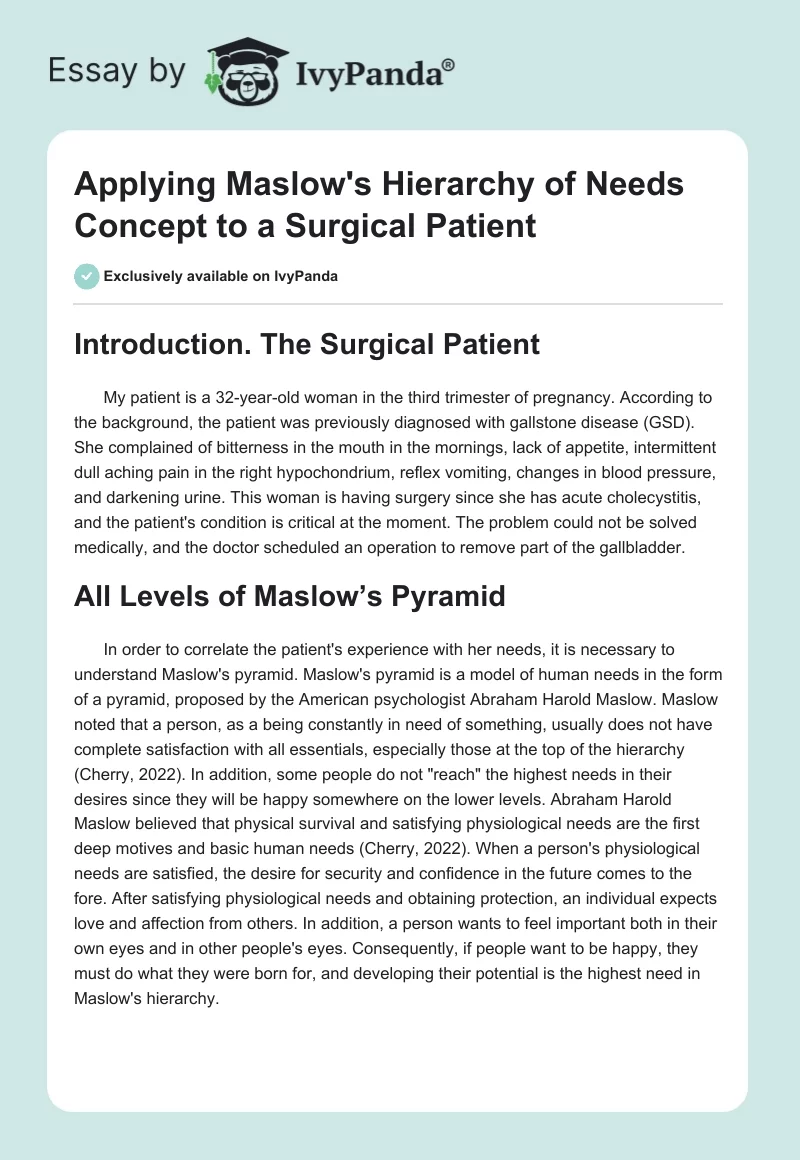 Essay by IvyPanda®

Applying Maslow's Hierarchy of Needs Concept to a Surgical Patient

Exclusively available on IvyPanda

Introduction. The Surgical Patient

My patient is a 32-year-old woman in the third trimester of pregnancy. According to the background, the patient was previously diagnosed with gallstone disease (GSD). She complained of bitterness in the mouth in the mornings, lack of appetite, intermittent dull aching pain in the right hypochondrium, reflex vomiting, changes in blood pressure, and darkening urine. This woman is having surgery since she has acute cholecystitis, and the patient's condition is critical at the moment. The problem could not be solved medically, and the doctor scheduled an operation to remove part of the gallbladder.

All Levels of Maslow's Pyramid

In order to correlate the patient's experience with her needs, it is necessary to understand Maslow's pyramid. Maslow's pyramid is a model of human needs in the form of a pyramid, proposed by the American psychologist Abraham Harold Maslow. Maslow noted that a person, as a being constantly in need of something, usually does not have complete satisfaction with all essentials, especially those at the top of the hierarchy (Cherry, 2022). In addition, some people do not "reach" the highest needs in their desires since they will be happy somewhere on the lower levels. Abraham Harold Maslow believed that physical survival and satisfying physiological needs are the first deep motives and basic human needs (Cherry, 2022). When a person's physiological needs are satisfied, the desire for security and confidence in the future comes to the fore. After satisfying physiological needs and obtaining protection, an individual expects love and affection from others. In addition, a person wants to feel important both in their own eyes and in other people's eyes. Consequently, if people want to be happy, they must do what they were born for, and developing their potential is the highest need in Maslow's hierarchy.